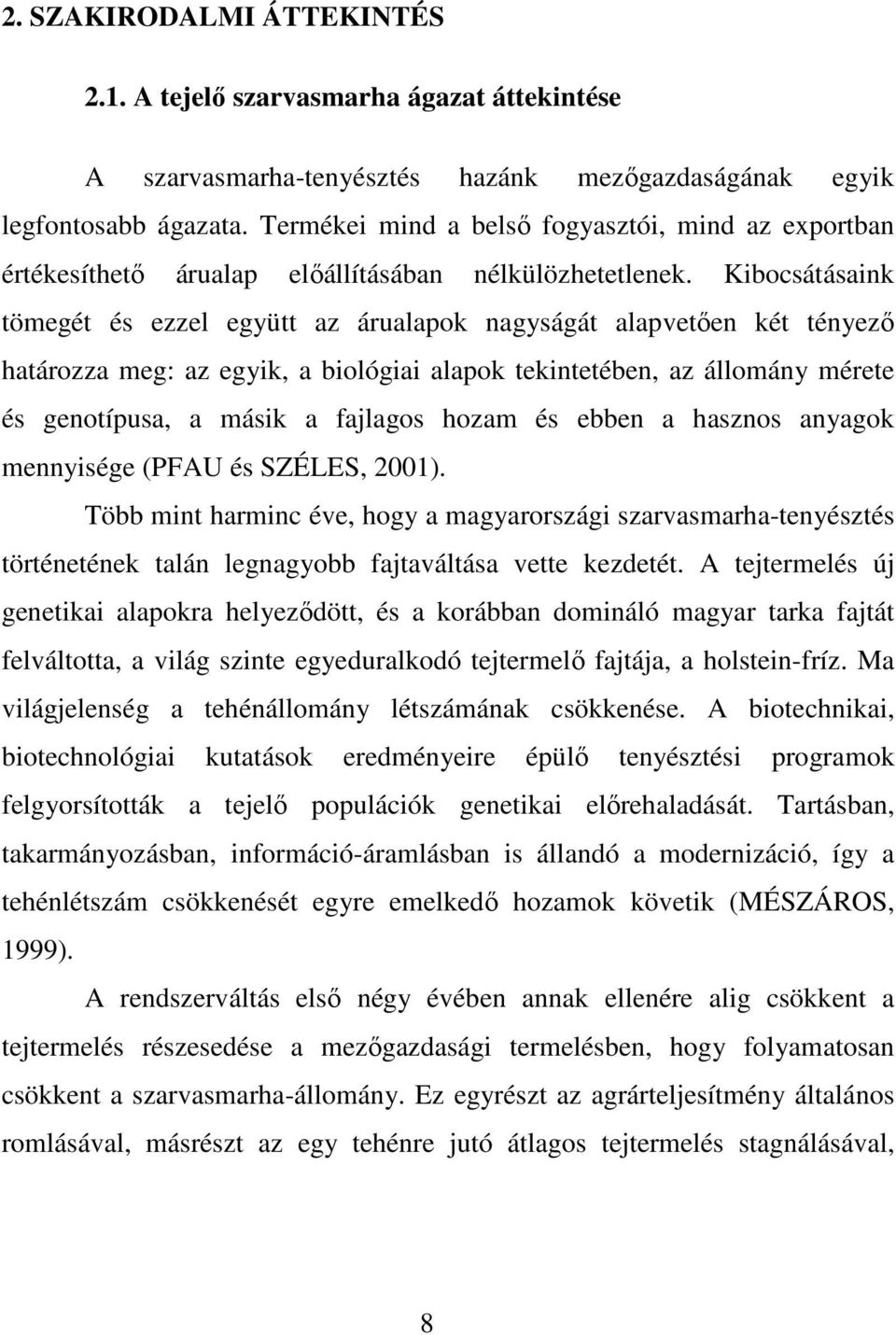 2. SZAKIRODALMI ÁTTEKINTÉS

2.1. A tejelő szarvasmarha ágazat áttekintése

A szarvasmarha-tenyésztés hazánk mezőgazdaságának egyik legfontosabb ágazata. Termékei mind a belső fogyasztói, mind az exportban értékesíthető árualap előállításában nélkülözhetetlenek. Kibocsátásaink tömegét és ezzel együtt az árualapok nagyságát alapvetően két tényező határozza meg: az egyik, a biológiai alapok tekintetében, az állomány mérete és genotípusa, a másik a fajlagos hozam és ebben a hasznos anyagok mennyisége (PFAU és SZÉLES, 2001).

Több mint harminc éve, hogy a magyarországi szarvasmarha-tenyésztés történetének talán legnagyobb fajtaváltása vette kezdetét. A tejtermelés új genetikai alapokra helyeződött, és a korábban domináló magyar tarka fajtát felváltotta, a világ szinte egyeduralkodó tejtermelő fajtája, a holstein-fríz. Ma világjelenség a tehénállomány létszámának csökkenése. A biotechnikai, biotechnológiai kutatások eredményeire épülő tenyésztési programok felgyorsították a tejelő populációk genetikai előrehaladását. Tartásban, takarmányozásban, információ-áramlásban is állandó a modernizáció, így a tehénlétszám csökkenését egyre emelkedő hozamok követik (MÉSZÁROS, 1999).

A rendszerváltás első négy évében annak ellenére alig csökkent a tejtermelés részesedése a mezőgazdasági termelésben, hogy folyamatosan csökkent a szarvasmarha-állomány. Ez egyrészt az agrárteljesítmény általános romlásával, másrészt az egy tehénre jutó átlagos tejtermelés stagnálásával,

8